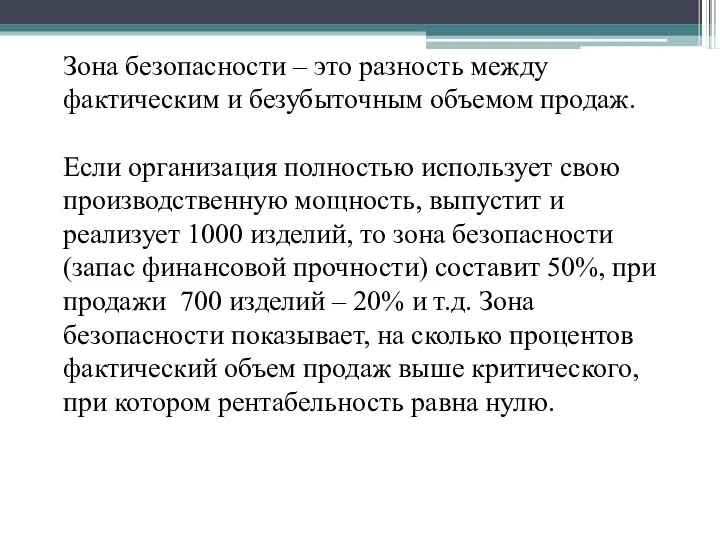 Зона безопасности – это разность между фактическим и безубыточным объемом продаж.

Если организация полностью использует свою производственную мощность, выпустит и реализует 1000 изделий, то зона безопасности (запас финансовой прочности) составит 50%, при продажи  700 изделий – 20% и т.д. Зона безопасности показывает, на сколько процентов фактический объем продаж выше критического, при котором рентабельность равна нулю.